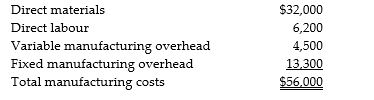 | | |
|---|---|
| Direct materials | \$32,000 |
| Direct labour | 6,200 |
| Variable manufacturing overhead | 4,500 |
| Fixed manufacturing overhead | 13,300 |
| Total manufacturing costs | \$56,000 |